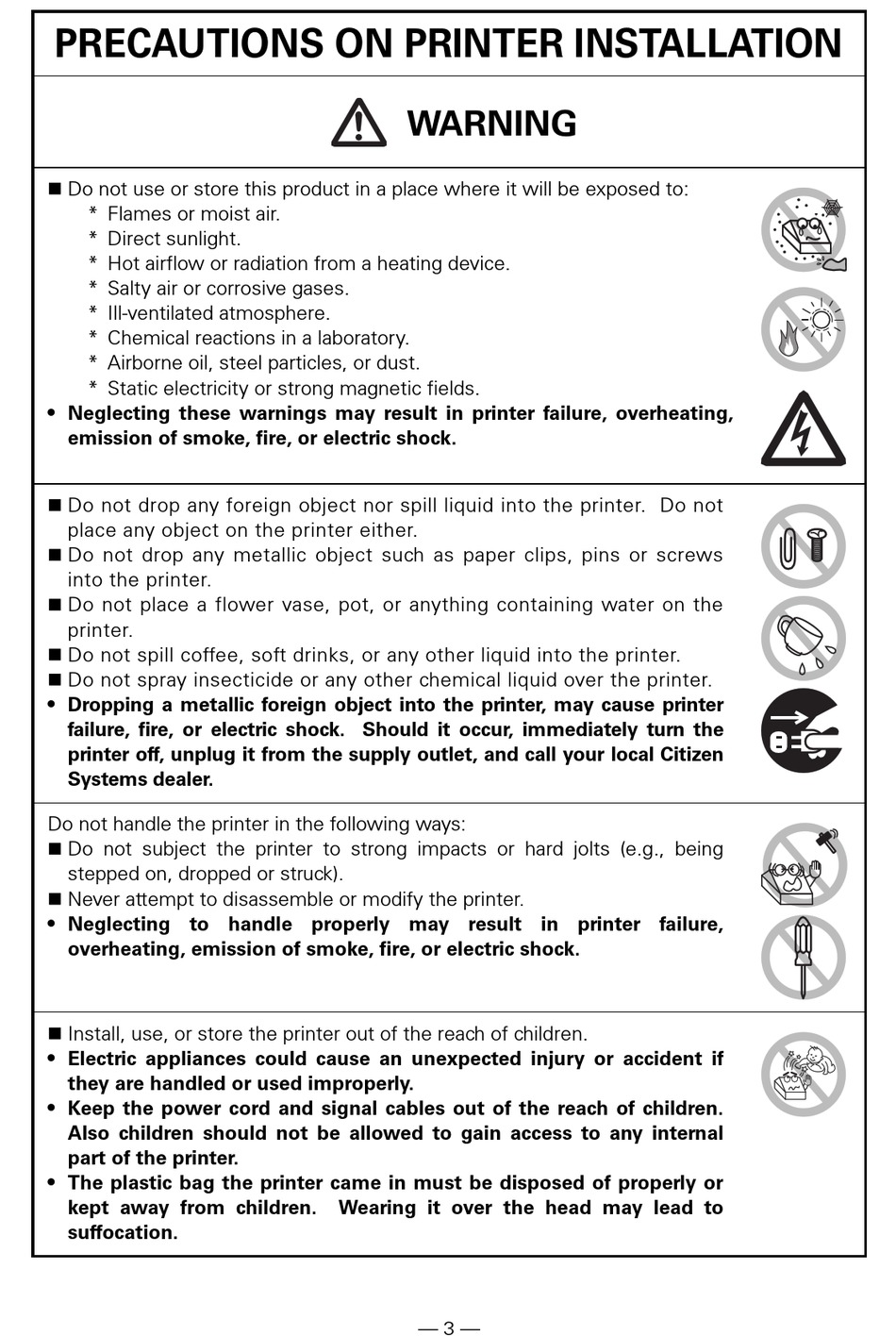 PRECAUTIONS ON PRINTER INSTALLATION

WARNING

■ Do not use or store this product in a place where it will be exposed to:
* Flames or moist air.
* Direct sunlight.
* Hot airflow or radiation from a heating device.
* Salty air or corrosive gases.
* Ill-ventilated atmosphere.
* Chemical reactions in a laboratory.
* Airborne oil, steel particles, or dust.
* Static electricity or strong magnetic fields.
• Neglecting these warnings may result in printer failure, overheating, emission of smoke, fire, or electric shock.

■ Do not drop any foreign object nor spill liquid into the printer. Do not place any object on the printer either.
■ Do not drop any metallic object such as paper clips, pins or screws into the printer.
■ Do not place a flower vase, pot, or anything containing water on the printer.
■ Do not spill coffee, soft drinks, or any other liquid into the printer.
■ Do not spray insecticide or any other chemical liquid over the printer.
• Dropping a metallic foreign object into the printer, may cause printer failure, fire, or electric shock. Should it occur, immediately turn the printer off, unplug it from the supply outlet, and call your local Citizen Systems dealer.

Do not handle the printer in the following ways:
■ Do not subject the printer to strong impacts or hard jolts (e.g., being stepped on, dropped or struck).
■ Never attempt to disassemble or modify the printer.
• Neglecting to handle properly may result in printer failure, overheating, emission of smoke, fire, or electric shock.

■ Install, use, or store the printer out of the reach of children.
• Electric appliances could cause an unexpected injury or accident if they are handled or used improperly.
• Keep the power cord and signal cables out of the reach of children. Also children should not be allowed to gain access to any internal part of the printer.
• The plastic bag the printer came in must be disposed of properly or kept away from children. Wearing it over the head may lead to suffocation.

— 3 —